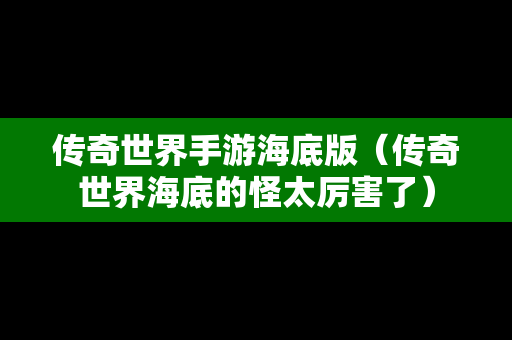 传奇世界手游海底版（传奇世界海底的怪太厉害了）